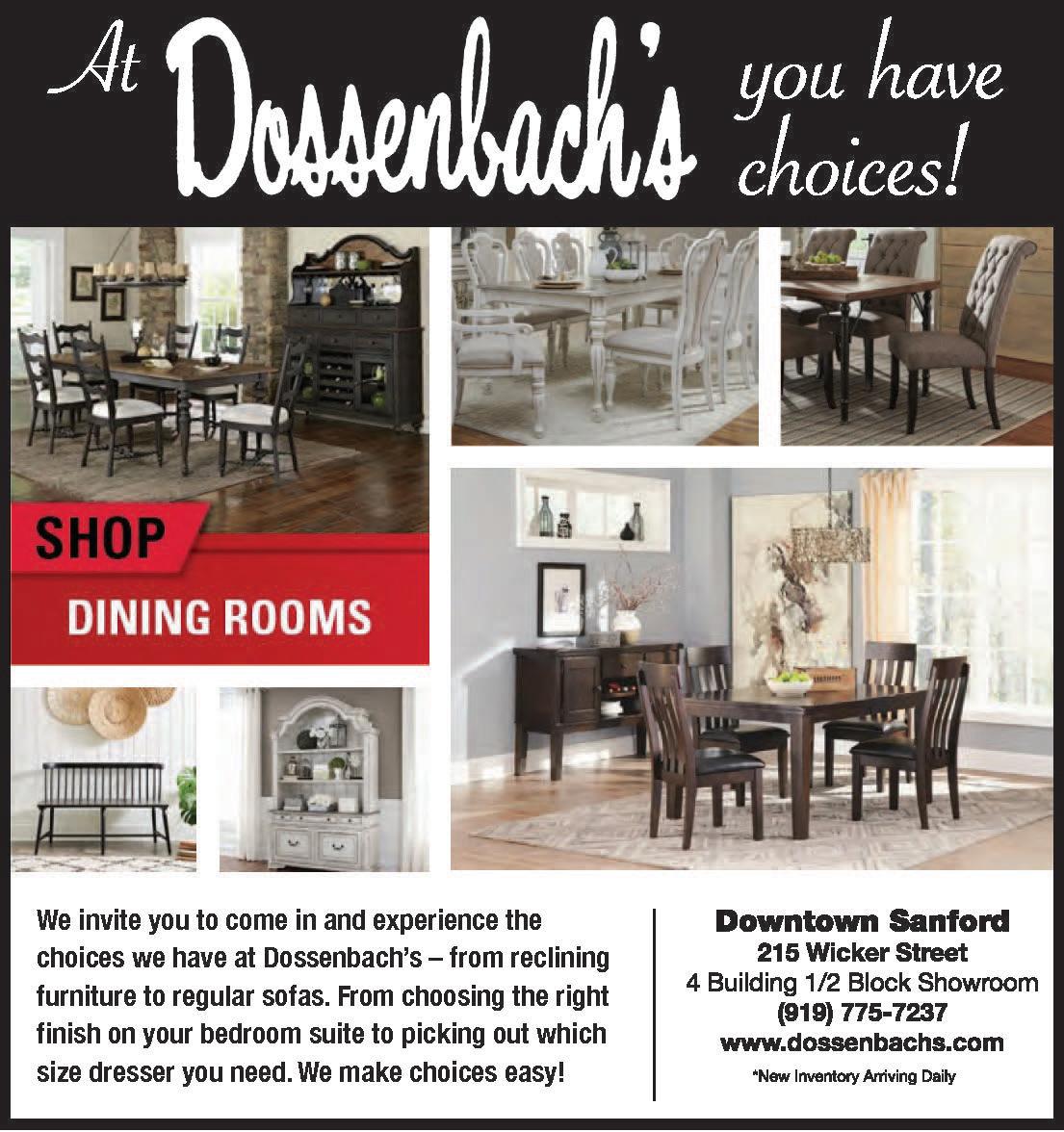 At Dossenbach's you have choices!

SHOP

DINING ROOMS

We invite you to come in and experience the choices we have at Dossenbach's – from reclining furniture to regular sofas. From choosing the right finish on your bedroom suite to picking out which size dresser you need. We make choices easy!

Downtown Sanford
215 Wicker Street
4 Building 1/2 Block Showroom
(919) 775-7237
www.dossenbachs.com
*New Inventory Arriving Daily